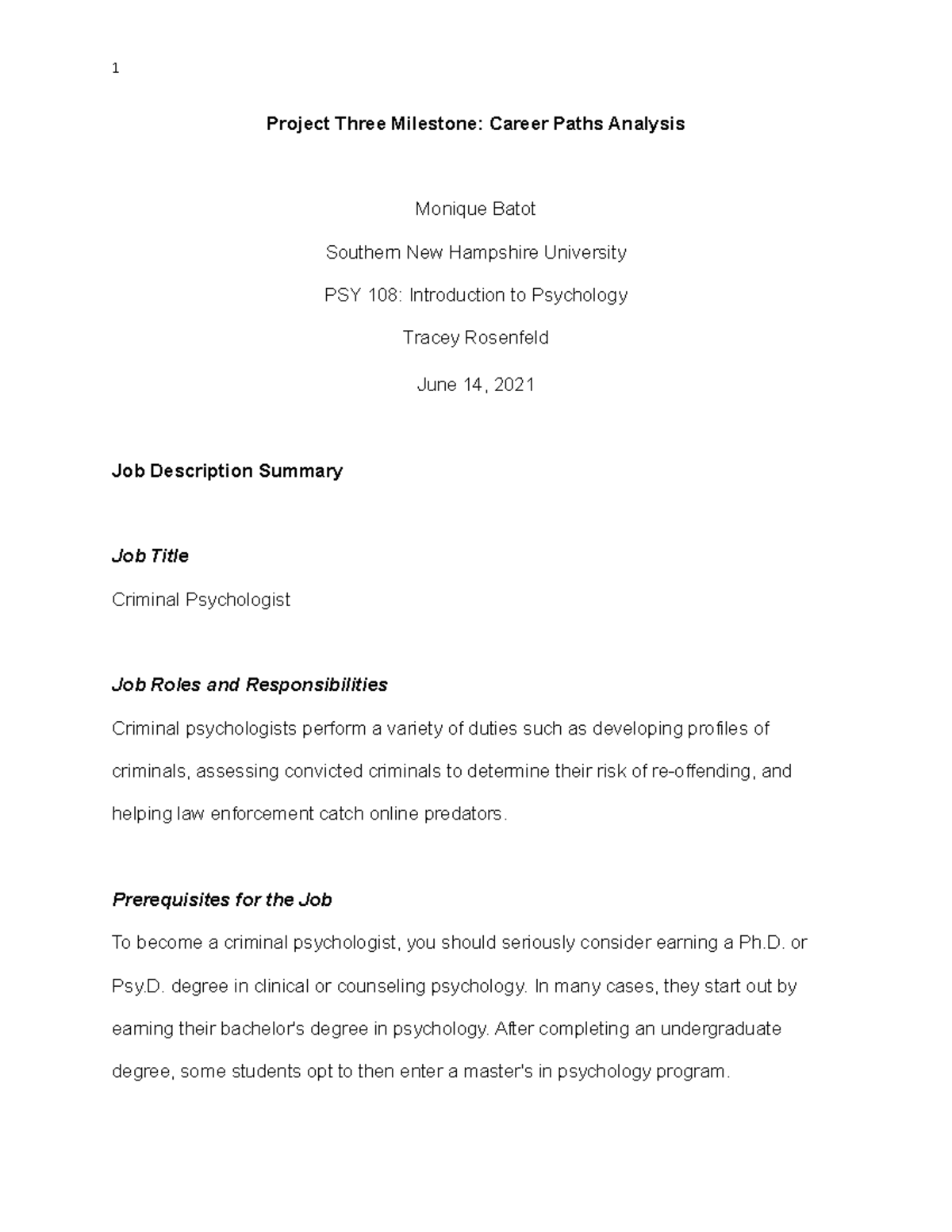 1

Project Three Milestone: Career Paths Analysis

Monique Batot

Southern New Hampshire University

PSY 108: Introduction to Psychology

Tracey Rosenfeld

June 14, 2021

Job Description Summary

Job Title

Criminal Psychologist

Job Roles and Responsibilities

Criminal psychologists perform a variety of duties such as developing profiles of criminals, assessing convicted criminals to determine their risk of re-offending, and helping law enforcement catch online predators.

Prerequisites for the Job

To become a criminal psychologist, you should seriously consider earning a Ph.D. or Psy.D. degree in clinical or counseling psychology. In many cases, they start out by earning their bachelor's degree in psychology. After completing an undergraduate degree, some students opt to then enter a master's in psychology program.